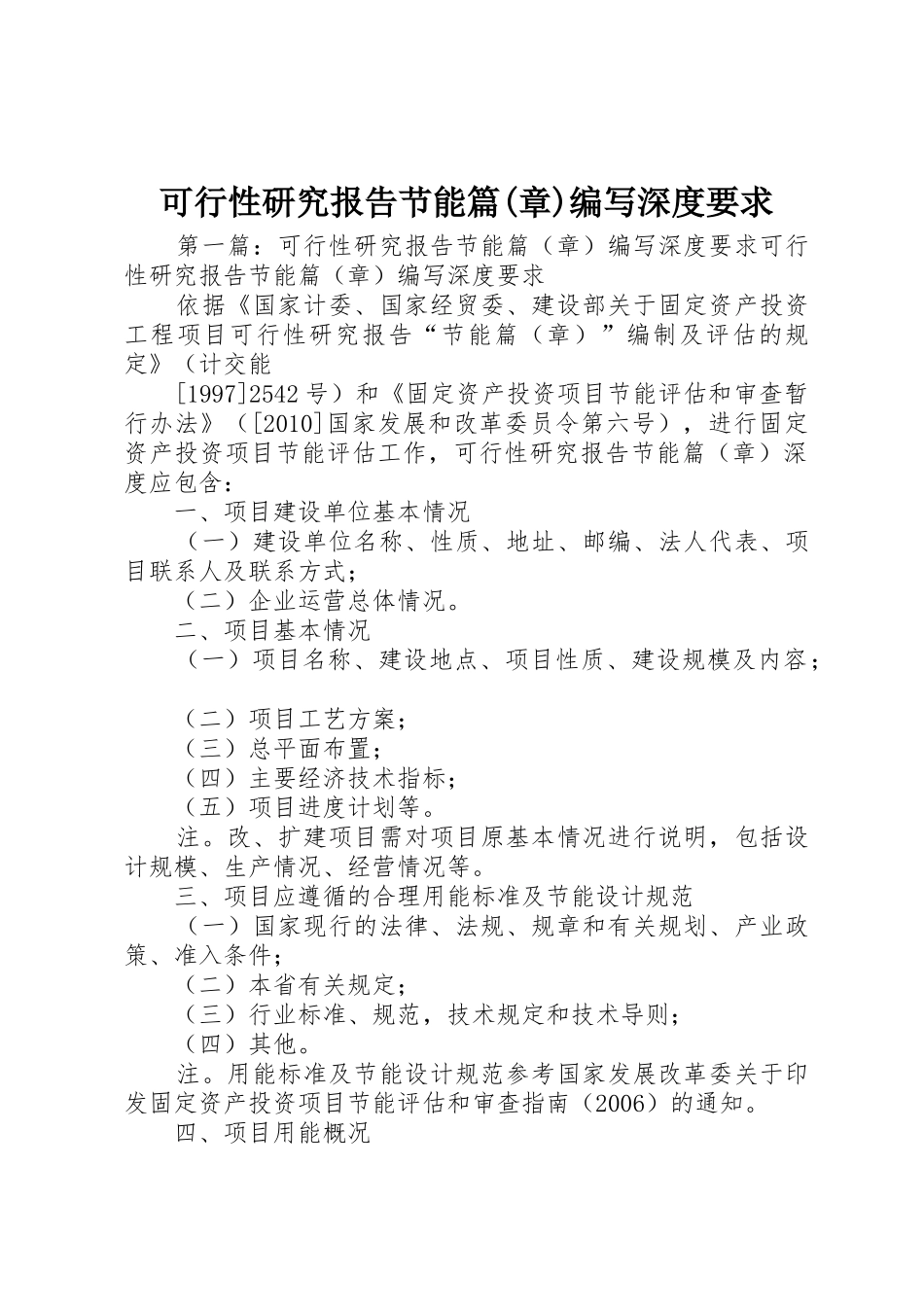 可行性研究报告节能篇(章)编写深度要求

第一篇：可行性研究报告节能篇（章）编写深度要求可行性研究报告节能篇（章）编写深度要求

依据《国家计委、国家经贸委、建设部关于固定资产投资工程项目可行性研究报告“节能篇（章）”编制及评估的规定》（计交能

[1997]2542号）和《固定资产投资项目节能评估和审查暂行办法》（[2010]国家发展和改革委员令第六号），进行固定资产投资项目节能评估工作，可行性研究报告节能篇（章）深度应包含：

一、项目建设单位基本情况

（一）建设单位名称、性质、地址、邮编、法人代表、项目联系人及联系方式；

（二）企业运营总体情况。

二、项目基本情况

（一）项目名称、建设地点、项目性质、建设规模及内容；

（二）项目工艺方案；

（三）总平面布置；

（四）主要经济技术指标；

（五）项目进度计划等。

注。改、扩建项目需对项目原基本情况进行说明，包括设计规模、生产情况、经营情况等。

三、项目应遵循的合理用能标准及节能设计规范

（一）国家现行的法律、法规、规章和有关规划、产业政策、准入条件；

（二）本省有关规定；

（三）行业标准、规范，技术规定和技术导则；

（四）其他。

注。用能标准及节能设计规范参考国家发展改革委关于印发固定资产投资项目节能评估和审查指南（2006）的通知。

四、项目用能概况